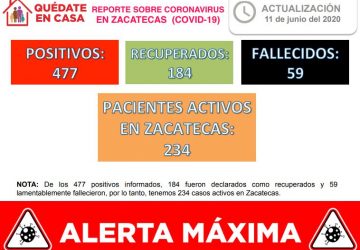 QUÉDATE EN CASA

REPORTE SOBRE CORONAVIRUS EN ZACATECAS (COVID-19)

ACTUALIZACIÓN
11 de junio del 2020

POSITIVOS:
477

RECUPERADOS:
184

FALLECIDOS:
59

PACIENTES ACTIVOS EN ZACATECAS:
234

NOTA: De los 477 positivos informados, 184 fueron declarados como recuperados y 59 lamentablemente fallecieron, por lo tanto, tenemos 234 casos activos en Zacatecas.

ALERTA MÁXIMA